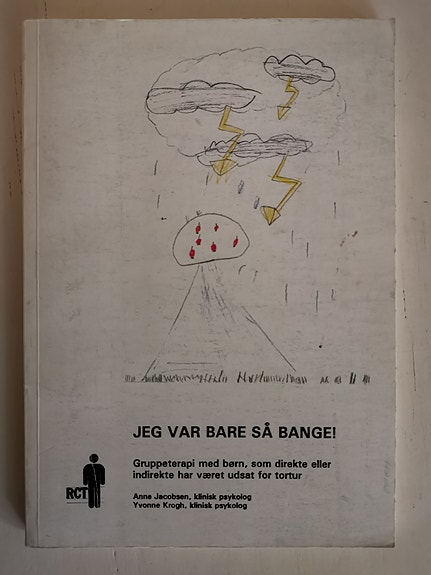 JEG VAR BARE SÅ BANGE!

Gruppeterapi med børn, som direkte eller indirekte har været udsat for tortur

Anne Jacobsen, klinisk psykolog
Yvonne Krogh, klinisk psykolog

RCT